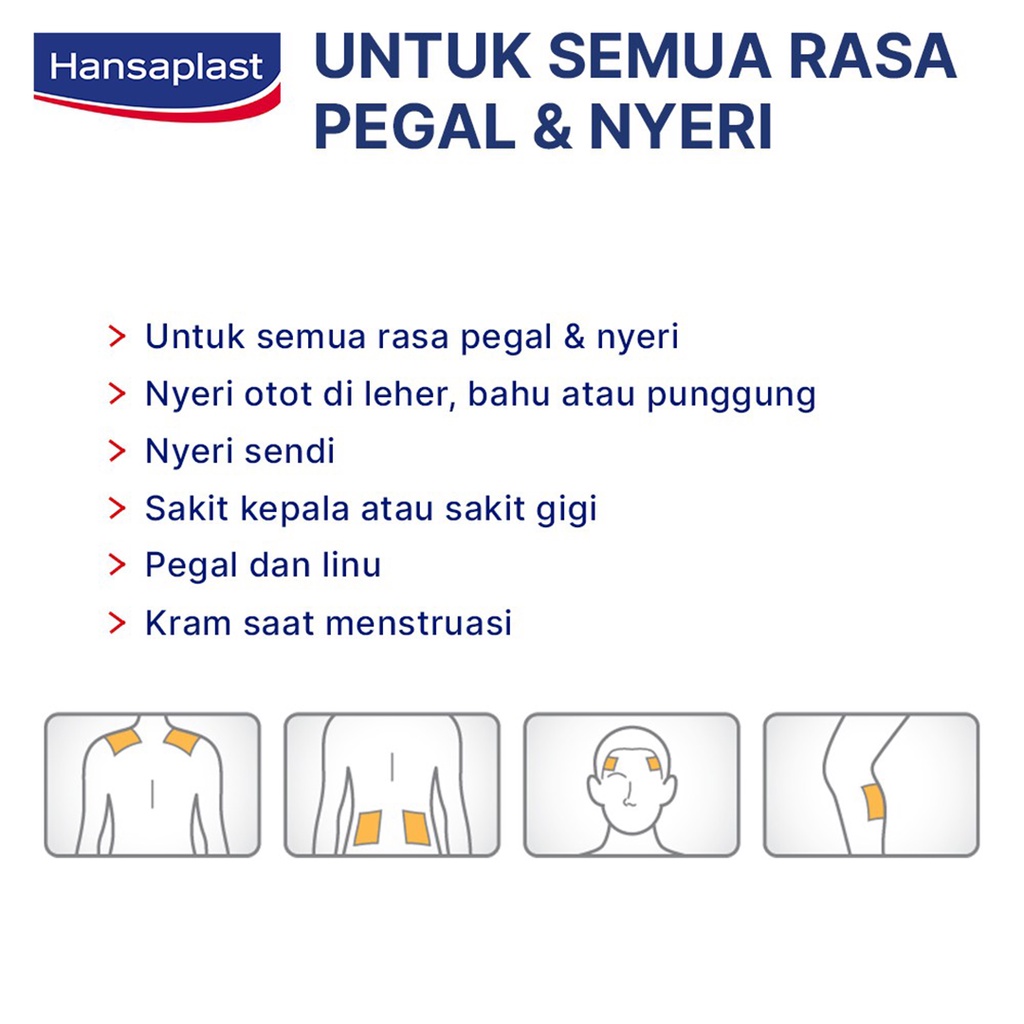 Hansaplast

UNTUK SEMUA RASA PEGAL & NYERI

> Untuk semua rasa pegal & nyeri
> Nyeri otot di leher, bahu atau punggung
> Nyeri sendi
> Sakit kepala atau sakit gigi
> Pegal dan linu
> Kram saat menstruasi